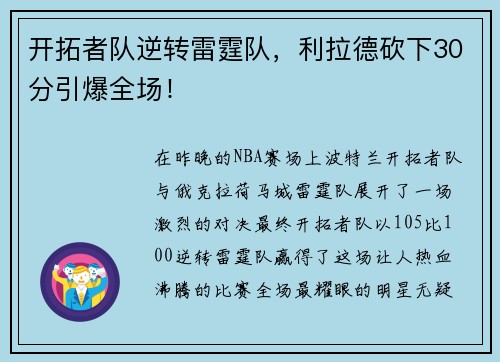 开拓者队逆转雷霆队，利拉德砍下30分引爆全场！

在昨晚的NBA赛场上波特兰开拓者队与俄克拉荷马城雷霆队展开了一场激烈的对决最终开拓者队以105比100逆转雷霆队赢得了这场让人热血沸腾的比赛全场最耀眼的明星无疑